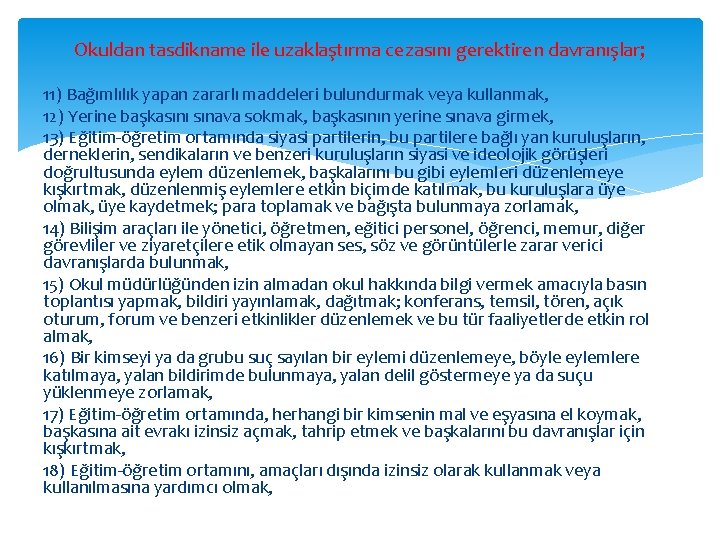 Okuldan tasdikname ile uzaklaştırma cezasını gerektiren davranışlar;

11) Bağımlılık yapan zararlı maddeleri bulundurmak veya kullanmak,

12) Yerine başkasını sınava sokmak, başkasının yerine sınava girmek,

13) Eğitim-öğretim ortamında siyasi partilerin, bu partilere bağlı yan kuruluşların, derneklerin, sendikaların ve benzeri kuruluşların siyasi ve ideolojik görüşleri doğrultusunda eylem düzenlemek, başkalarını bu gibi eylemleri düzenlemeye kışkırtmak, düzenlenmiş eylemlere etkin biçimde katılmak, bu kuruluşlara üye olmak, üye kaydetmek; para toplamak ve bağışta bulunmaya zorlamak,

14) Bilişim araçları ile yönetici, öğretmen, eğitici personel, öğrenci, memur, diğer görevliler ve ziyaretçilere etik olmayan ses, söz ve görüntülerle zarar verici davranışlarda bulunmak,

15) Okul müdürlüğünden izin almadan okul hakkında bilgi vermek amacıyla basın toplantısı yapmak, bildiri yayınlamak, dağıtmak; konferans, temsil, tören, açık oturum, forum ve benzeri etkinlikler düzenlemek ve bu tür faaliyetlerde etkin rol almak,

16) Bir kimseyi ya da grubu suç sayılan bir eylemi düzenlemeye, böyle eylemlere katılmaya, yalan bildirimde bulunmaya, yalan delil göstermeye ya da suçu yüklenmeye zorlamak,

17) Eğitim-öğretim ortamında, herhangi bir kimsenin mal ve eşyasına el koymak, başkasına ait evrakı izinsiz açmak, tahrip etmek ve başkalarını bu davranışlar için kışkırtmak,

18) Eğitim-öğretim ortamını, amaçları dışında izinsiz olarak kullanmak veya kullanılmasına yardımcı olmak,